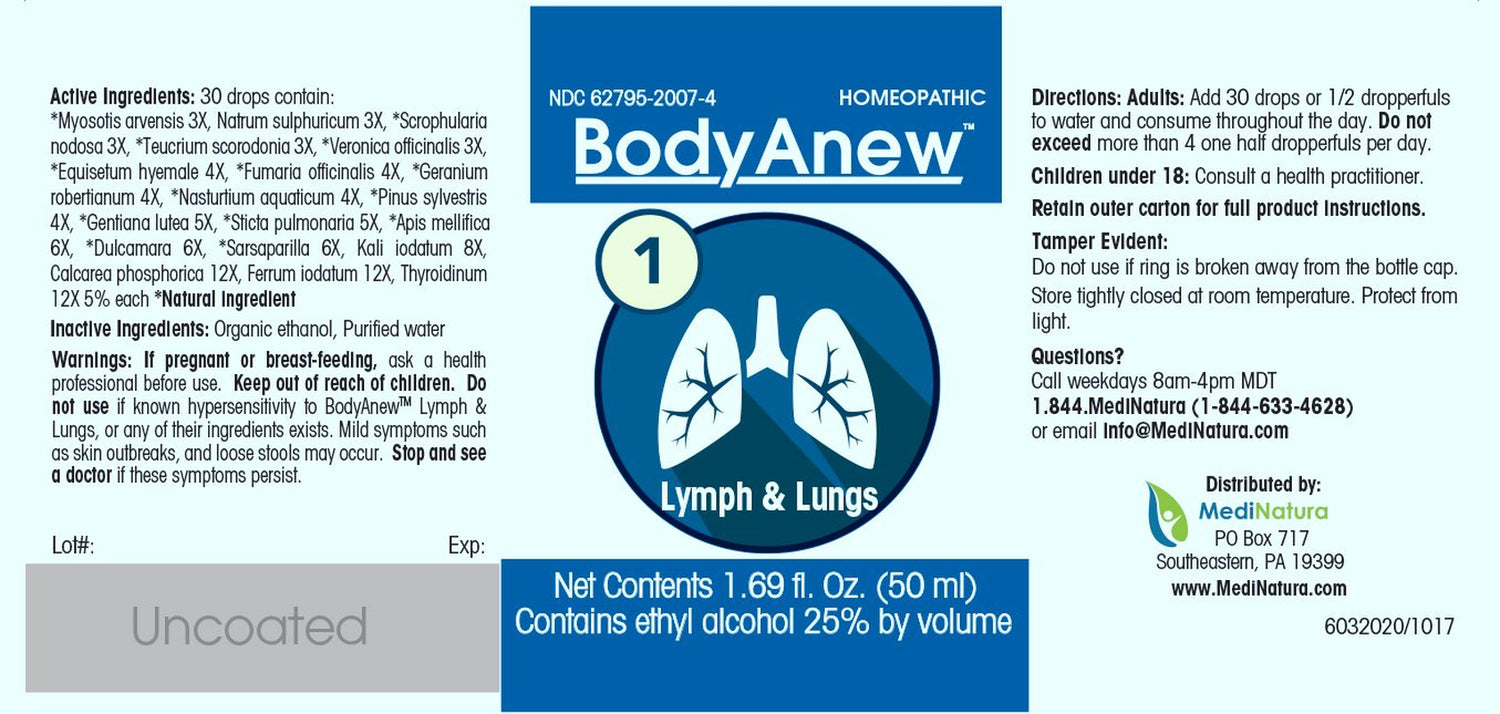 Active Ingredients: 30 drops contain: *Myosotis arvensis 3X, Natrum sulphuricum 3X, *Scrophularia nodosa 3X, *Teucrium scorodonia 3X, *Veronica officinalis 3X, *Equisetum hyemale 4X, *Fumaria officinalis 4X, *Geranium robertianum 4X, *Nasturtium aquaticum 4X, *Pinus sylvestris 4X, *Gentiana lutea 5X, *Sticta pulmonaria 5X, *Apis mellifica 6X, *Dulcamara 6X, *Sarsaparilla 6X, Kali iodatum 8X, Calcarea phosphorica 12X, Ferrum iodatum 12X, Thyroidinum 12X 5% each *Natural Ingredient

Inactive Ingredients: Organic ethanol, Purified water

Warnings: If pregnant or breast-feeding, ask a health professional before use. Keep out of reach of children. Do not use if known hypersensitivity to BodyAnew™ Lymph & Lungs, or any of their ingredients exists. Mild symptoms such as skin outbreaks, and loose stools may occur. Stop and see a doctor if these symptoms persist.

Lot#: Exp:

Uncoated

NDC 62795-2007-4 HOMEOPATHIC

BodyAnew™

1

Lymph & Lungs

Net Contents 1.69 fl. Oz. (50 ml)
Contains ethyl alcohol 25% by volume

Directions: Adults: Add 30 drops or 1/2 dropperfuls to water and consume throughout the day. Do not exceed more than 4 one half dropperfuls per day.

Children under 18: Consult a health practitioner.

Retain outer carton for full product instructions.

Tamper Evident:
Do not use if ring is broken away from the bottle cap.

Store tightly closed at room temperature. Protect from light.

Questions?
Call weekdays 8am-4pm MDT
1.844.MediNatura (1-844-633-4628)
or email info@MediNatura.com

Distributed by:
MediNatura
PO Box 717
Southeastern, PA 19399
www.MediNatura.com

6032020/1017